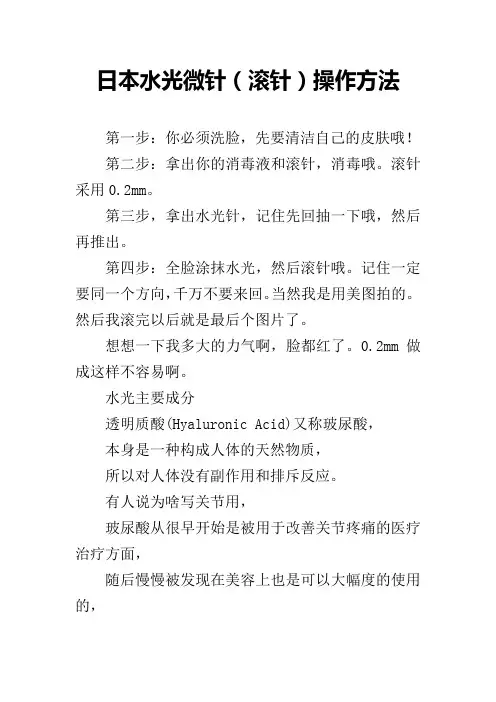 日本水光微针（滚针）操作方法

第一步：你必须洗脸，先要清洁自己的皮肤哦！

第二步：拿出你的消毒液和滚针，消毒哦。滚针采用 0.2mm。

第三步，拿出水光针，记住先回抽一下哦，然后再推出。

第四步：全脸涂抹水光，然后滚针哦。记住一定要同一个方向，千万不要来回。当然我是用美图拍的。然后我滚完以后就是最后个图片了。

想想一下我多大的力气啊，脸都红了。0.2mm 做成这样不容易啊。

水光主要成分

透明质酸(Hyaluronic Acid)又称玻尿酸，

本身是一种构成人体的天然物质，

所以对人体没有副作用和排斥反应。

有人说为啥写关节用，

玻尿酸从很早开始是被用于改善关节疼痛的医疗治疗方面，

随后慢慢被发现在美容上也是可以大幅度的使用的，